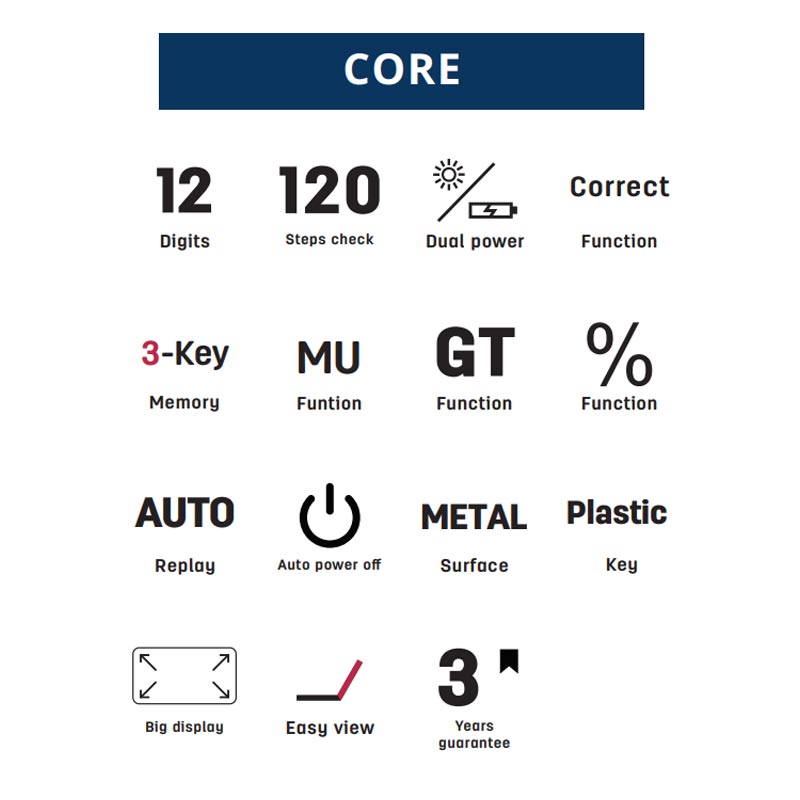 CORE

12
Digits

120
Steps check

Dual power

Correct
Function

3-Key
Memory

MU
Funtion

GT
Function

%
Function

AUTO
Replay

Auto power off

METAL
Surface

Plastic
Key

Big display

Easy view

3
Years guarantee